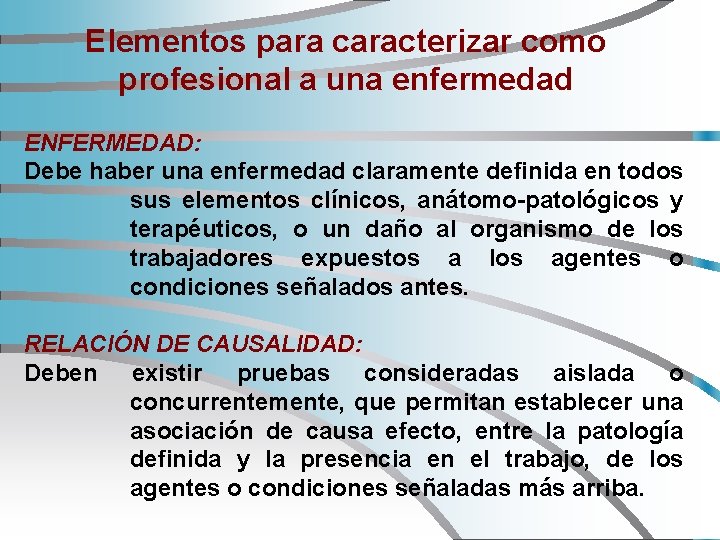 Elementos para caracterizar como profesional a una enfermedad

ENFERMEDAD:

Debe haber una enfermedad claramente definida en todos sus elementos clínicos, anátomo-patológicos y terapéuticos, o un daño al organismo de los trabajadores expuestos a los agentes o condiciones señalados antes.

RELACIÓN DE CAUSALIDAD:

Deben existir pruebas consideradas aislada o concurrentemente, que permitan establecer una asociación de causa efecto, entre la patología definida y la presencia en el trabajo, de los agentes o condiciones señaladas más arriba.